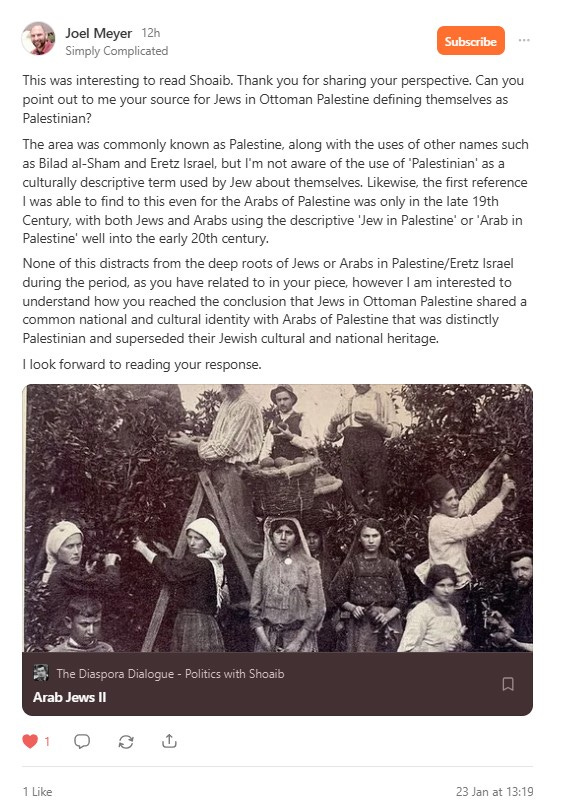 Joel Meyer 12h
Simply Complicated

Subscribe

This was interesting to read Shoaib. Thank you for sharing your perspective. Can you point out to me your source for Jews in Ottoman Palestine defining themselves as Palestinian?

The area was commonly known as Palestine, along with the uses of other names such as Bilad al-Sham and Eretz Israel, but I'm not aware of the use of 'Palestinian' as a culturally descriptive term used by Jew about themselves. Likewise, the first reference I was able to find to this even for the Arabs of Palestine was only in the late 19th Century, with both Jews and Arabs using the descriptive 'Jew in Palestine' or 'Arab in Palestine' well into the early 20th century.

None of this distracts from the deep roots of Jews or Arabs in Palestine/Eretz Israel during the period, as you have related to in your piece, however I am interested to understand how you reached the conclusion that Jews in Ottoman Palestine shared a common national and cultural identity with Arabs of Palestine that was distinctly Palestinian and superseded their Jewish cultural and national heritage.

I look forward to reading your response.

The Diaspora Dialogue - Politics with Shoaib
Arab Jews II

1

1 Like

23 Jan at 13:19